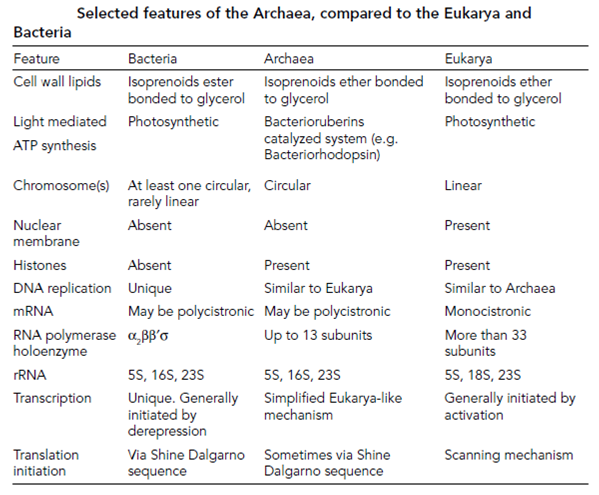 Selected features of the Archaea, compared to the Eukarya and Bacteria

| Feature | Bacteria | Archaea | Eukarya |
|---|---|---|---|
| Cell wall lipids | Isoprenoids ester bonded to glycerol | Isoprenoids ether bonded to glycerol | Isoprenoids ether bonded to glycerol |
| Light mediated ATP synthesis | Photosynthetic | Bacterioruberins catalyzed system (e.g. Bacteriorhodopsin) | Photosynthetic |
| Chromosome(s) | At least one circular, rarely linear | Circular | Linear |
| Nuclear membrane | Absent | Absent | Present |
| Histones | Absent | Present | Present |
| DNA replication | Unique | Similar to Eukarya | Similar to Archaea |
| mRNA | May be polycistronic | May be polycistronic | Monocistronic |
| RNA polymerase holoenzyme | $\alpha_2\beta\beta'\sigma$ | Up to 13 subunits | More than 33 subunits |
| rRNA | 5S, 16S, 23S | 5S, 16S, 23S | 5S, 18S, 23S |
| Transcription | Unique. Generally initiated by derepression | Simplified Eukarya-like mechanism | Generally initiated by activation |
| Translation initiation | Via Shine Dalgarno sequence | Sometimes via Shine Dalgarno sequence | Scanning mechanism |